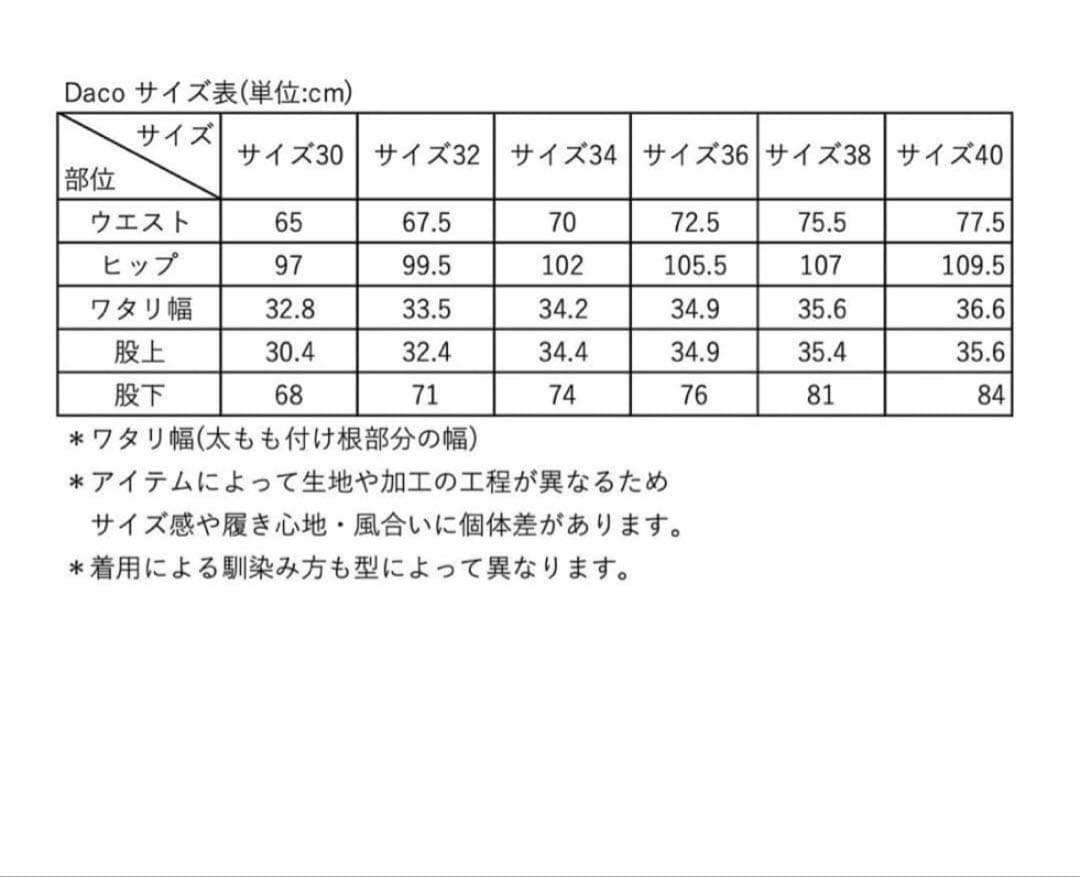 Daco サイズ表(単位:cm)

| サイズ 部位 | サイズ30 | サイズ32 | サイズ34 | サイズ36 | サイズ38 | サイズ40 |
|---|---|---|---|---|---|---|
| ウエスト | 65 | 67.5 | 70 | 72.5 | 75.5 | 77.5 |
| ヒップ | 97 | 99.5 | 102 | 105.5 | 107 | 109.5 |
| ワタリ幅 | 32.8 | 33.5 | 34.2 | 34.9 | 35.6 | 36.6 |
| 股上 | 30.4 | 32.4 | 34.4 | 34.9 | 35.4 | 35.6 |
| 股下 | 68 | 71 | 74 | 76 | 81 | 84 |

＊ワタリ幅(太もも付け根部分の幅)
＊アイテムによって生地や加工の工程が異なるため サイズ感や履き心地・風合いに個体差があります。
＊着用による馴染み方も型によって異なります。